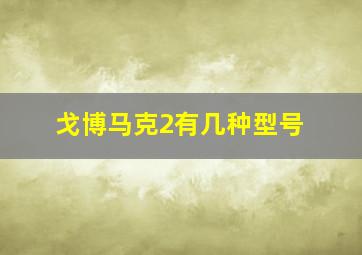 戈博马克2有几种型号